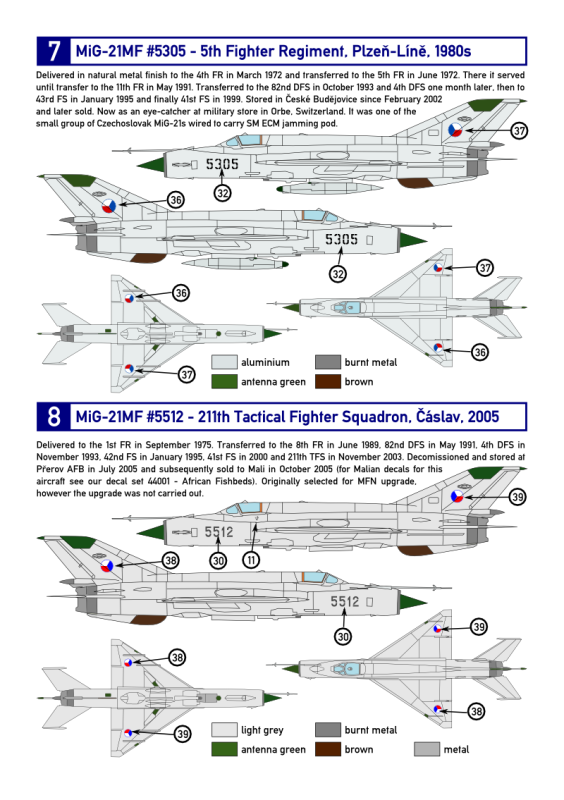 7 MiG-21MF #5305 - 5th Fighter Regiment, Plzeň-Líně, 1980s

Delivered in natural metal finish to the 4th FR in March 1972 and transferred to the 5th FR in June 1972. There it served until transfer to the 11th FR in May 1991. Transferred to the 82nd DFS in October 1993 and 4th DFS one month later, then to 43rd FS in January 1995 and finally 41st FS in 1999. Stored in České Budějovice since February 2002 and later sold. Now as an eye-catcher at military store in Orbe, Switzerland. It was one of the small group of Czechoslovak MiG-21s wired to carry SM ECM jamming pod.

37

5305

32

36

5305

32

37

36

36

37

aluminium
burnt metal
antenna green
brown

8 MiG-21MF #5512 - 211th Tactical Fighter Squadron, Čáslav, 2005

Delivered to the 1st FR in September 1975. Transferred to the 8th FR in June 1989, 82nd DFS in May 1991, 4th DFS in November 1993, 42nd FS in January 1995, 41st FS in 2000 and 211th TFS in November 2003. Decomissioned and stored at Přerov AFB in July 2005 and subsequently sold to Mali in October 2005 (for Malian decals for this aircraft see our decal set 44001 - African Fishbeds). Originally selected for MFN upgrade, however the upgrade was not carried out.

39

5512

30

11

38

5512

30

39

38

38

39

light grey
burnt metal
antenna green
brown
metal